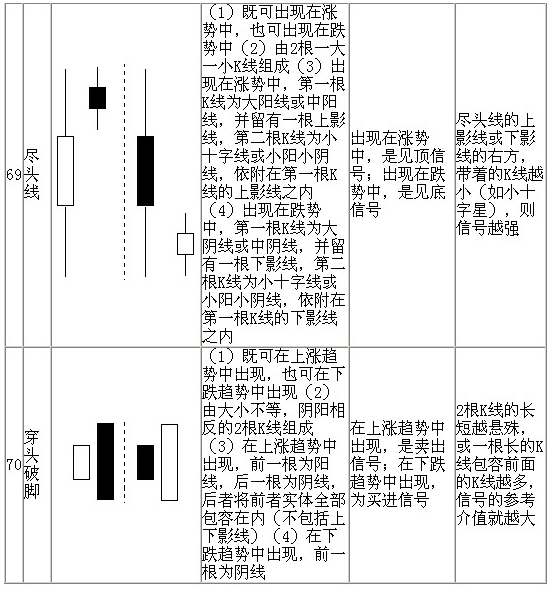 | 69 | 尽头线 |  | （1）既可出现在涨势中，也可出现在跌势中（2）由2根一大一小K线组成（3）出现在涨势中，第一根K线为大阳线或中阳线，并留有一根上影线，第二根K线为小十字线或小阳小阴线，依附在第一根K线的上影线之内（4）出现在跌势中，第一根K线为大阴线或中阴线，并留有一根下影线，第二根K线为小十字线或小阳小阴线，依附在第一根K线的下影线之内 | 出现在涨势中，是见顶信号；出现在跌势中，是见底信号 | 尽头线的上影线或下影线的右方，带着的K线越小（如小十字星），则信号越强 |
|---|---|---|---|---|---|
| 70 | 穿头破脚 |  | （1）既可在上涨趋势中出现，也可在下跌趋势中出现（2）由大小不等，阴阳相反的2根K线组成（3）在上涨趋势中出现，前一根为阳线，后一根为阴线，后者将前者实体全部包容在内（不包括上下影线）（4）在下跌趋势中出现，前一根为阴线 | 在上涨趋势中出现，是卖出信号；在下跌趋势中出现，为买进信号 | 2根K线的长短越悬殊，或一根长的K线包容前面的K线越多，信号的参考介值就越大 |